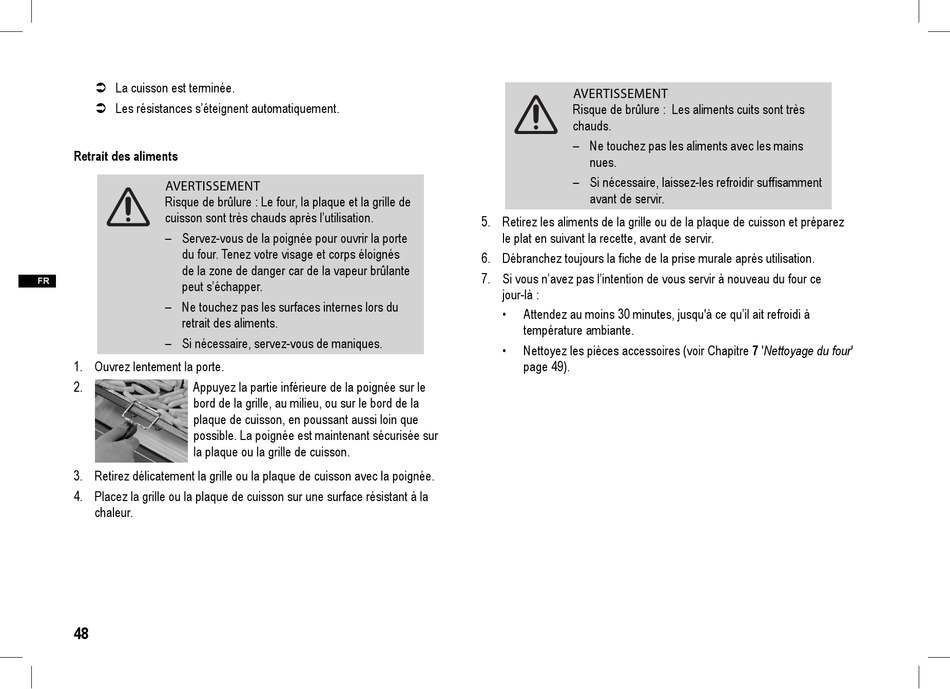 ➲ La cuisson est terminée.

➲ Les résistances s'éteignent automatiquement.

Retrait des aliments

AVERTISSEMENT
Risque de brûlure : Le four, la plaque et la grille de cuisson sont très chauds après l'utilisation.

– Servez-vous de la poignée pour ouvrir la porte du four. Tenez votre visage et corps éloignés de la zone de danger car de la vapeur brûlante peut s'échapper.

– Ne touchez pas les surfaces internes lors du retrait des aliments.

– Si nécessaire, servez-vous de maniques.

FR

1. Ouvrez lentement la porte.

2. Appuyez la partie inférieure de la poignée sur le bord de la grille, au milieu, ou sur le bord de la plaque de cuisson, en poussant aussi loin que possible. La poignée est maintenant sécurisée sur la plaque ou la grille de cuisson.

3. Retirez délicatement la grille ou la plaque de cuisson avec la poignée.

4. Placez la grille ou la plaque de cuisson sur une surface résistant à la chaleur.

AVERTISSEMENT
Risque de brûlure : Les aliments cuits sont très chauds.

– Ne touchez pas les aliments avec les mains nues.

– Si nécessaire, laissez-les refroidir suffisamment avant de servir.

5. Retirez les aliments de la grille ou de la plaque de cuisson et préparez le plat en suivant la recette, avant de servir.

6. Débranchez toujours la fiche de la prise murale après utilisation.

7. Si vous n'avez pas l'intention de vous servir à nouveau du four ce jour-là :

• Attendez au moins 30 minutes, jusqu'à ce qu'il ait refroidi à température ambiante.

• Nettoyez les pièces accessoires (voir Chapitre 7 'Nettoyage du four' page 49).

48